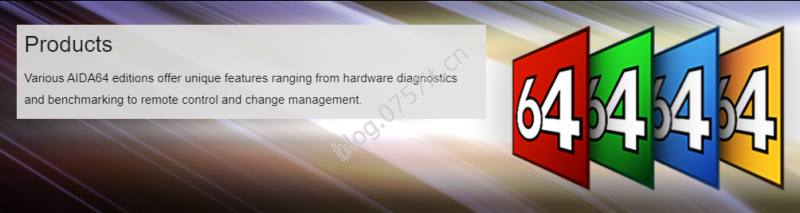 Products

Various AIDA64 editions offer unique features ranging from hardware diagnostics and benchmarking to remote control and change management.

blog.0757it.cn

64 64 64 64